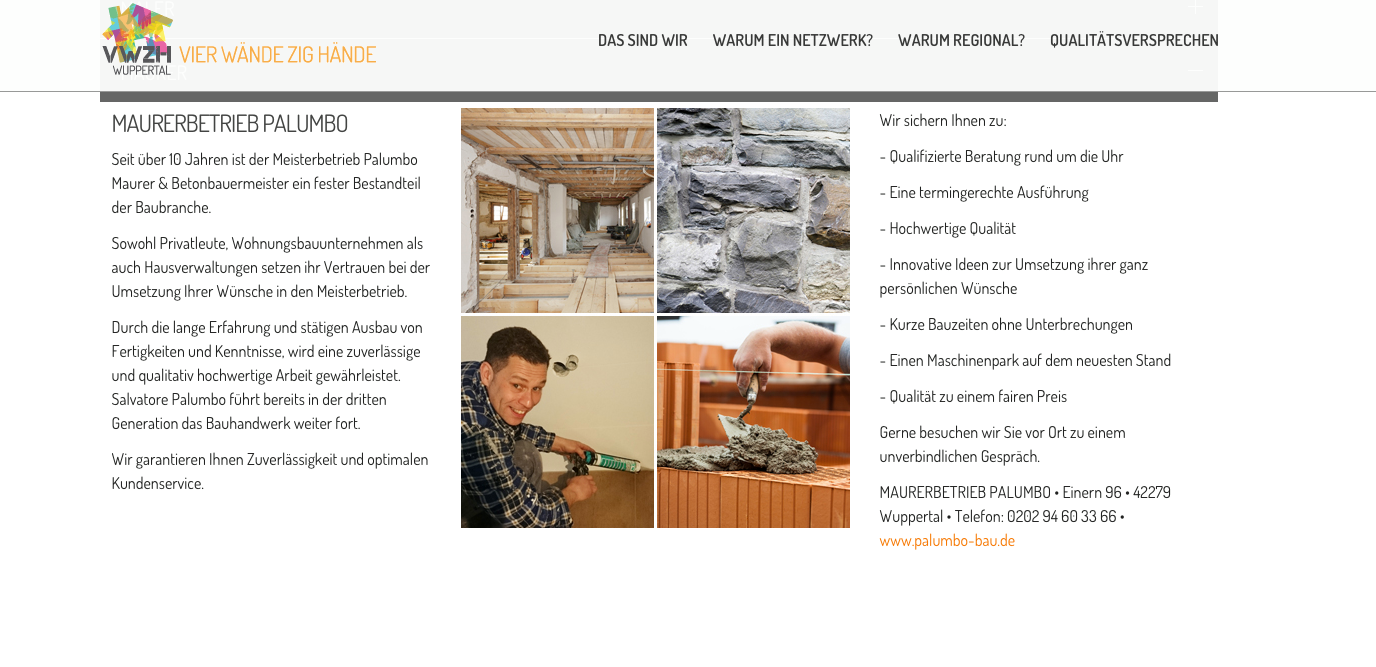 VWZH
WUPPERTAL
VIER WÄNDE ZIG HÄNDE

DAS SIND WIR
WARUM EIN NETZWERK?
WARUM REGIONAL?
QUALITÄTSVERSPRECHEN

MAURERBETRIEB PALUMBO

Seit über 10 Jahren ist der Meisterbetrieb Palumbo Maurer & Betonbauermeister ein fester Bestandteil der Baubranche.

Sowohl Privatleute, Wohnungsbauunternehmen als auch Hausverwaltungen setzen ihr Vertrauen bei der Umsetzung Ihrer Wünsche in den Meisterbetrieb.

Durch die lange Erfahrung und stätigen Ausbau von Fertigkeiten und Kenntnisse, wird eine zuverlässige und qualitativ hochwertige Arbeit gewährleistet. Salvatore Palumbo führt bereits in der dritten Generation das Bauhandwerk weiter fort.

Wir garantieren Ihnen Zuverlässigkeit und optimalen Kundenservice.

Wir sichern Ihnen zu:

- Qualifizierte Beratung rund um die Uhr

- Eine termingerechte Ausführung

- Hochwertige Qualität

- Innovative Ideen zur Umsetzung ihrer ganz persönlichen Wünsche

- Kurze Bauzeiten ohne Unterbrechungen

- Einen Maschinenpark auf dem neuesten Stand

- Qualität zu einem fairen Preis

Gerne besuchen wir Sie vor Ort zu einem unverbindlichen Gespräch.

MAURERBETRIEB PALUMBO • Einern 96 • 42279 Wuppertal • Telefon: 0202 94 60 33 66 • www.palumbo-bau.de